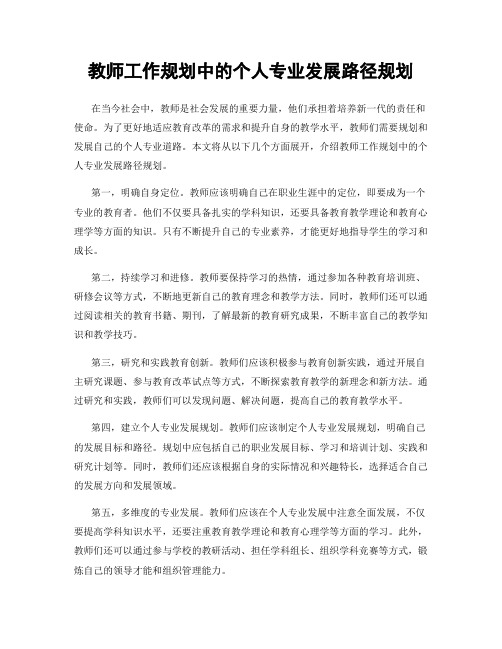 教师工作规划中的个人专业发展路径规划

在当今社会中，教师是社会发展的重要力量，他们承担着培养新一代的责任和使命。为了更好地适应教育改革的需求和提升自身的教学水平，教师们需要规划和发展自己的个人专业道路。本文将从以下几个方面展开，介绍教师工作规划中的个人专业发展路径规划。

第一，明确自身定位。教师应该明确自己在职业生涯中的定位，即要成为一个专业的教育者。他们不仅要具备扎实的学科知识，还要具备教育教学理论和教育心理学等方面的知识。只有不断提升自己的专业素养，才能更好地指导学生的学习和成长。

第二，持续学习和进修。教师要保持学习的热情，通过参加各种教育培训班、研修会议等方式，不断地更新自己的教育理念和教学方法。同时，教师们还可以通过阅读相关的教育书籍、期刊，了解最新的教育研究成果，不断丰富自己的教学知识和教学技巧。

第三，研究和实践教育创新。教师们应该积极参与教育创新实践，通过开展自主研究课题、参与教育改革试点等方式，不断探索教育教学的新理念和新方法。通过研究和实践，教师们可以发现问题、解决问题，提高自己的教育教学水平。

第四，建立个人专业发展规划。教师们应该制定个人专业发展规划，明确自己的发展目标和路径。规划中应包括自己的职业发展目标、学习和培训计划、实践和研究计划等。同时，教师们还应该根据自身的实际情况和兴趣特长，选择适合自己的发展方向和发展领域。

第五，多维度的专业发展。教师们应该在个人专业发展中注意全面发展，不仅要提高学科知识水平，还要注重教育教学理论和教育心理学等方面的学习。此外，教师们还可以通过参与学校的教研活动、担任学科组长、组织学科竞赛等方式，锻炼自己的领导才能和组织管理能力。